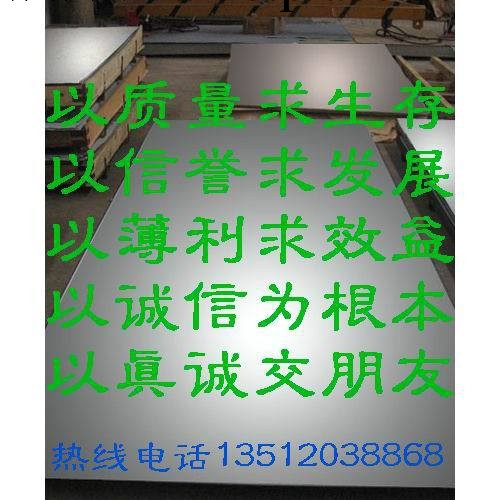 以质量求生存
以信誉求发展
以薄利求效益
以诚信为根本
以真诚交朋友
热线电话13512038868